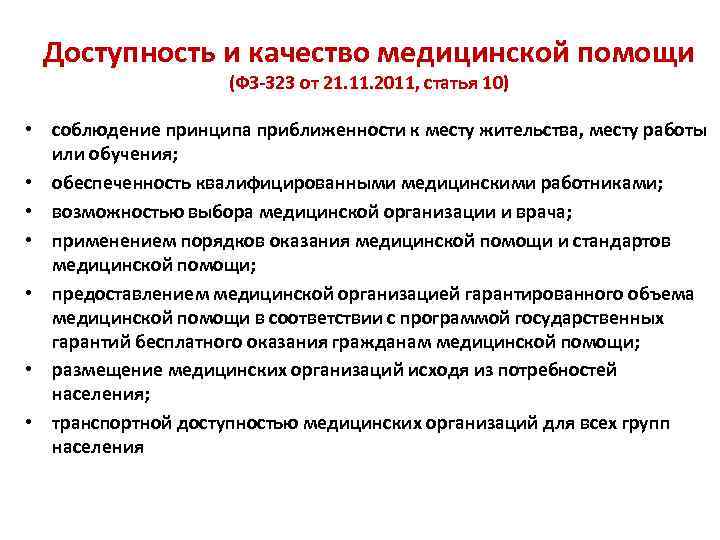 Доступность и качество медицинской помощи
(ФЗ-323 от 21.11.2011, статья 10)

• соблюдение принципа приближенности к месту жительства, месту работы или обучения;
• обеспеченность квалифицированными медицинскими работниками;
• возможностью выбора медицинской организации и врача;
• применением порядков оказания медицинской помощи и стандартов медицинской помощи;
• предоставлением медицинской организацией гарантированного объема медицинской помощи в соответствии с программой государственных гарантий бесплатного оказания гражданам медицинской помощи;
• размещение медицинских организаций исходя из потребностей населения;
• транспортной доступностью медицинских организаций для всех групп населения